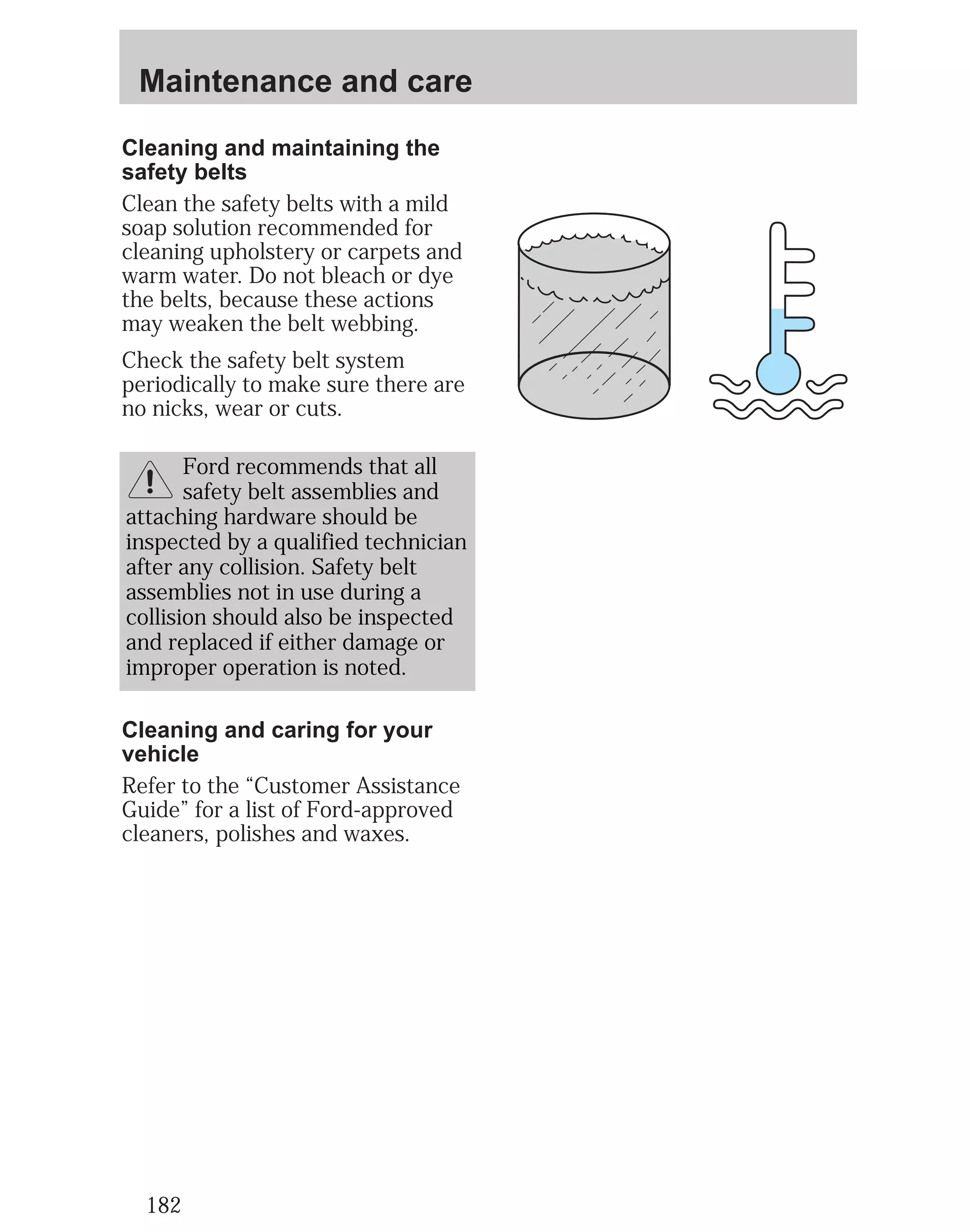 Maintenance and care

Cleaning and maintaining the safety belts

Clean the safety belts with a mild soap solution recommended for cleaning upholstery or carpets and warm water. Do not bleach or dye the belts, because these actions may weaken the belt webbing.

Check the safety belt system periodically to make sure there are no nicks, wear or cuts.

Ford recommends that all safety belt assemblies and attaching hardware should be inspected by a qualified technician after any collision. Safety belt assemblies not in use during a collision should also be inspected and replaced if either damage or improper operation is noted.

Cleaning and caring for your vehicle

Refer to the “Customer Assistance Guide” for a list of Ford-approved cleaners, polishes and waxes.

182